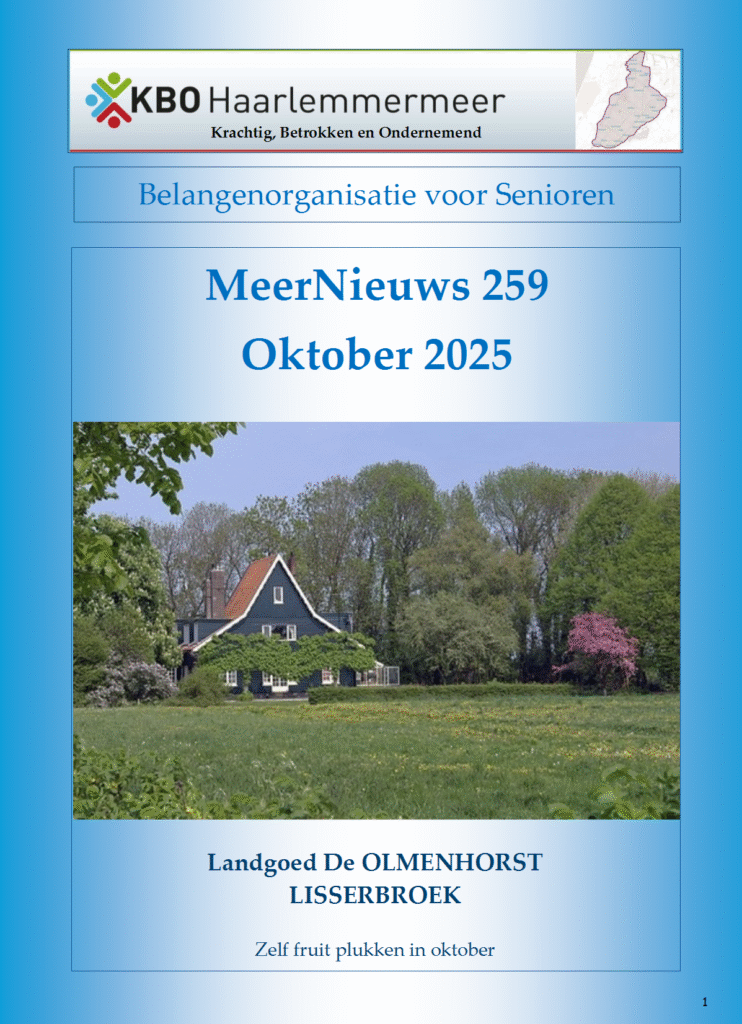 KBO Haarlemmermeer
Krachtig, Betrokken en Ondernemend

Belangenorganisatie voor Senioren

MeerNieuws 259
Oktober 2025

Landgoed De OLMENHORST
LISSERBROEK

Zelf fruit plukken in oktober

1